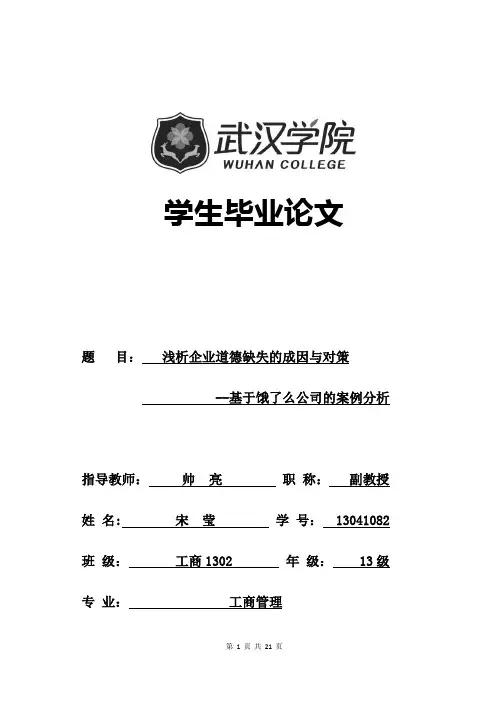 武汉学院
WUHAN COLLEGE

学生毕业论文

题 目： 浅析企业道德缺失的成因与对策

—基于饿了么公司的案例分析

指导教师： 帅 亮 职 称： 副教授

姓 名: 宋 莹 学 号： 13041082

班 级： 工商 1302 年 级： 13 级

专 业： 工商管理

第 1 页 共 21 页